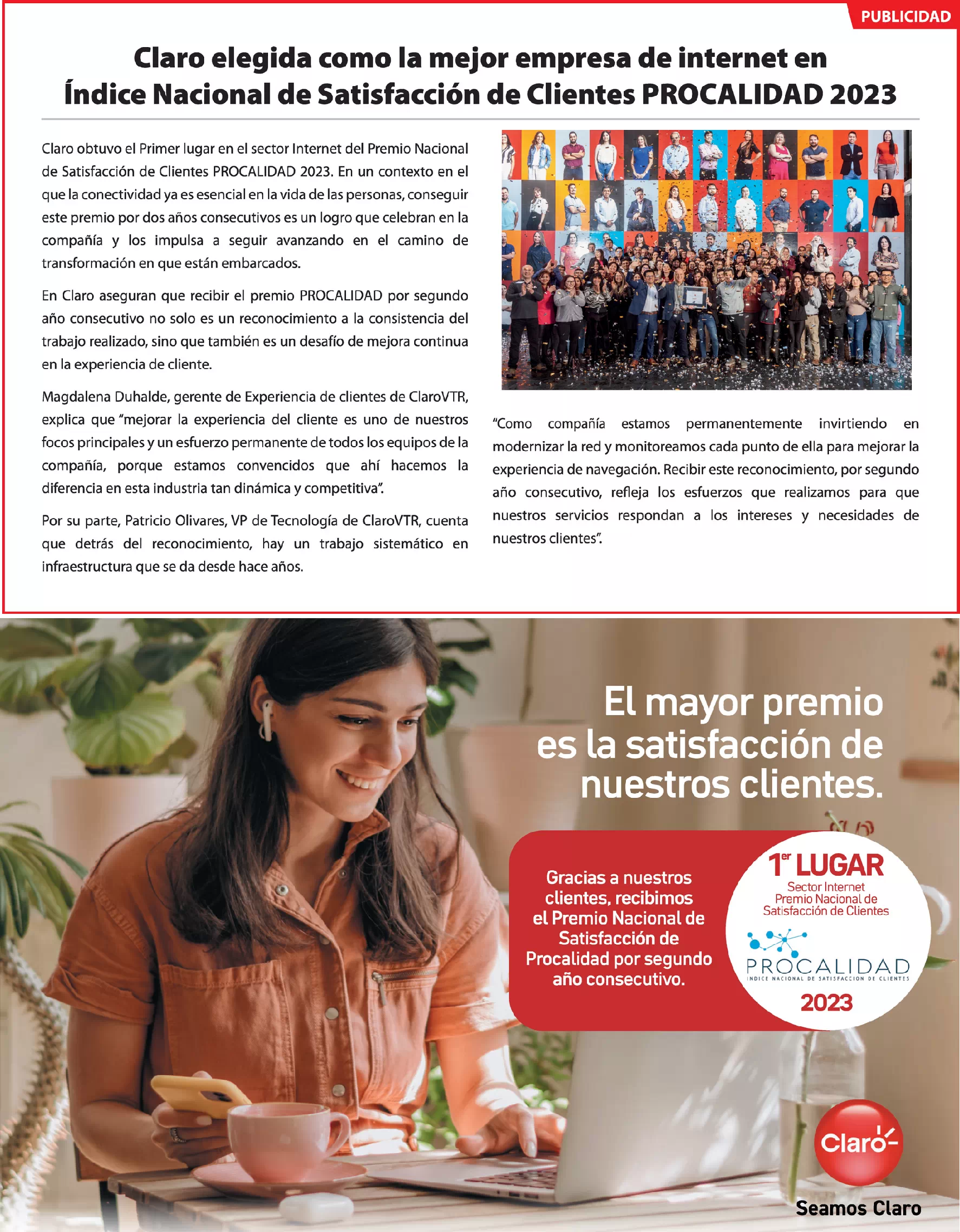 PUBLICIDAD

Claro elegida como la mejor empresa de internet en Índice Nacional de Satisfacción de Clientes PROCALIDAD 2023

Claro obtuvo el Primer lugar en el sector Internet del Premio Nacional de Satisfacción de Clientes PROCALIDAD 2023. En un contexto en el que la conectividad ya es esencial en la vida de las personas, conseguir este premio por dos años consecutivos es un logro que celebran en la compañía y los impulsa a seguir avanzando en el camino de transformación en que están embarcados.

En Claro aseguran que recibir el premio PROCALIDAD por segundo año consecutivo no solo es un reconocimiento a la consistencia del trabajo realizado, sino que también es un desafío de mejora continua en la experiencia de cliente.

Magdalena Duhalde, gerente de Experiencia de clientes de ClaroVTR, explica que "mejorar la experiencia del cliente es uno de nuestros focos principales y un esfuerzo permanente de todos los equipos de la compañía, porque estamos convencidos que ahí hacemos la diferencia en esta industria tan dinámica y competitiva".

Por su parte, Patricio Olivares, VP de Tecnología de ClaroVTR, cuenta que detrás del reconocimiento, hay un trabajo sistemático en infraestructura que se da desde hace años.

"Como compañía estamos permanentemente invirtiendo en modernizar la red y monitoreamos cada punto de ella para mejorar la experiencia de navegación. Recibir este reconocimiento, por segundo año consecutivo, refleja los esfuerzos que realizamos para que nuestros servicios respondan a los intereses y necesidades de nuestros clientes".

El mayor premio es la satisfacción de nuestros clientes.

Gracias a nuestros clientes, recibimos el Premio Nacional de Satisfacción de Procalidad por segundo año consecutivo.

1er LUGAR
Sector Internet
Premio Nacional de Satisfacción de Clientes
PROCALIDAD
INDICE NACIONAL DE SATISFACCION DE CLIENTES
2023

Claro
Seamos Claro